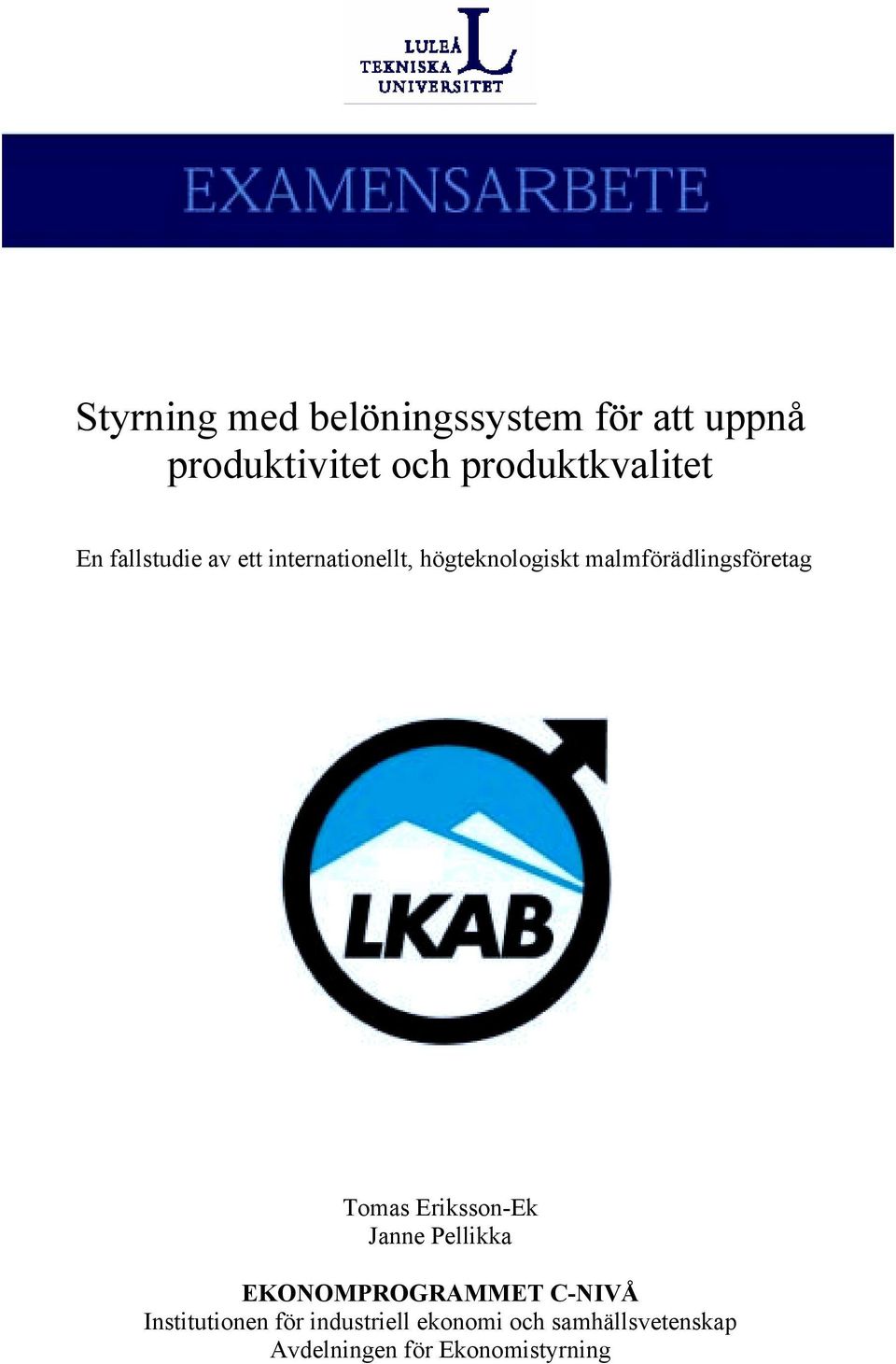 LULEÅ
TEKNISKA
UNIVERSITET

EXAMENSARBETE

Styrning med belöningssystem för att uppnå produktivitet och produktkvalitet

En fallstudie av ett internationellt, högteknologiskt malmförädlingsföretag

LKAB

Tomas Eriksson-Ek
Janne Pellikka

EKONOMPROGRAMMET C-NIVÅ
Institutionen för industriell ekonomi och samhällsvetenskap
Avdelningen för Ekonomistyrning